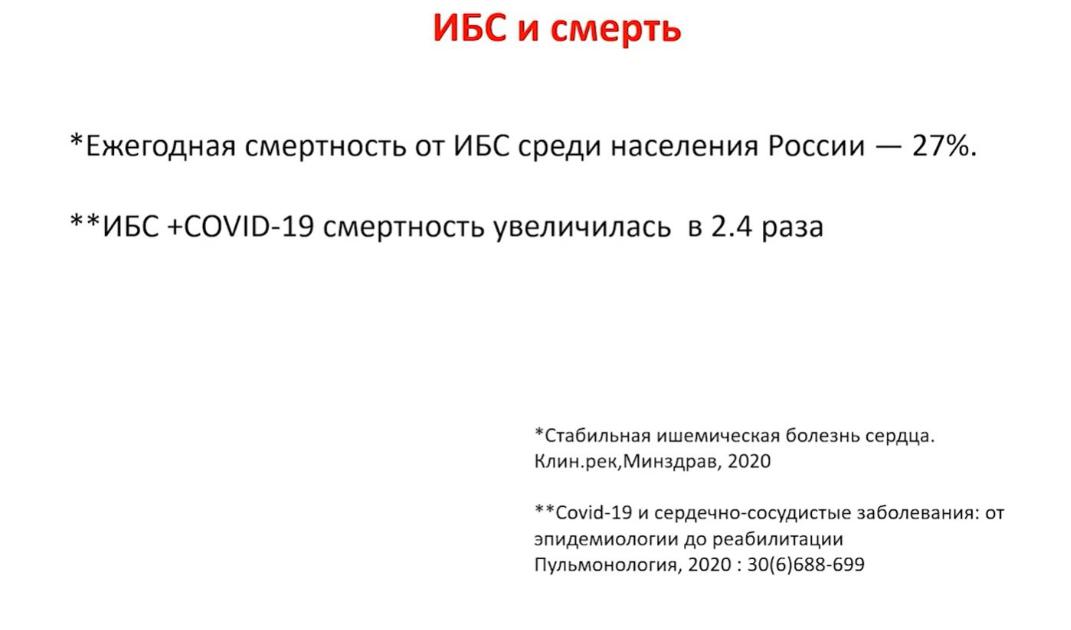 ИБС и смерть

*Ежегодная смертность от ИБС среди населения России — 27%.

**ИБС +COVID-19 смертность увеличилась в 2.4 раза

*Стабильная ишемическая болезнь сердца. Клин.рек,Минздрав, 2020

**Covid-19 и сердечно-сосудистые заболевания: от эпидемиологии до реабилитации Пульмонология, 2020 : 30(6)688-699